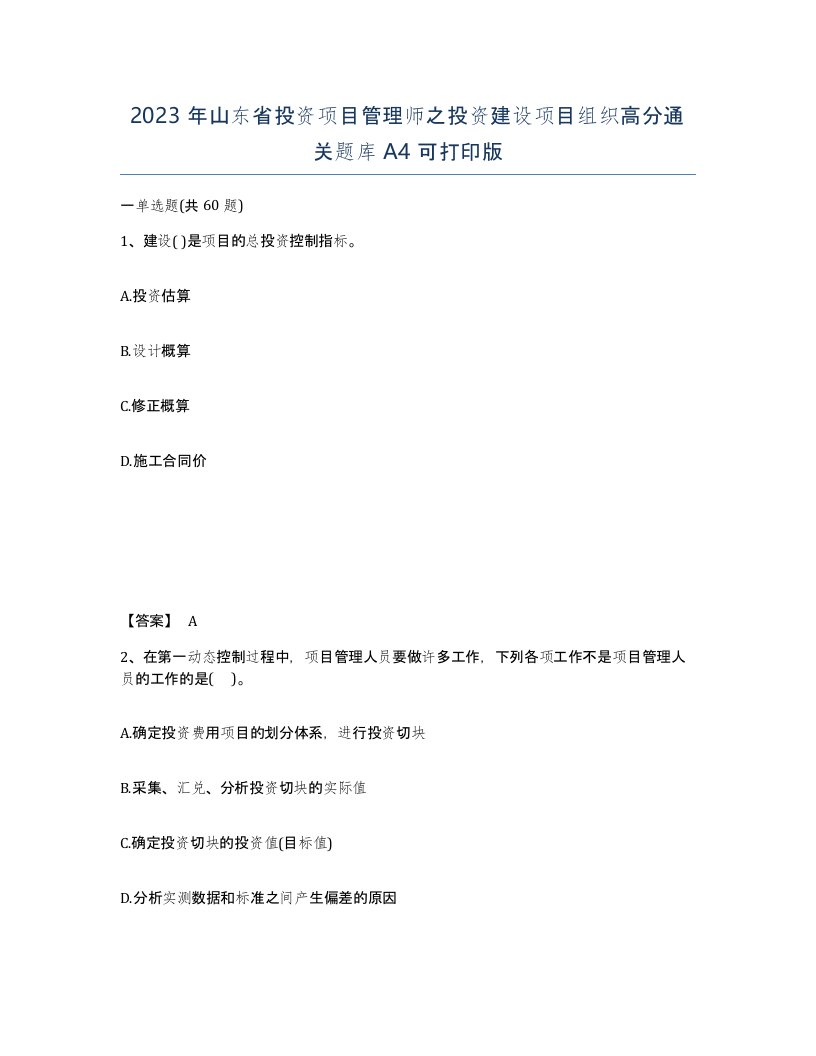 2023 年山东省投资项目管理师之投资建设项目组织高分通关题库 A4 可打印版

一单选题(共 60 题)

1、建设( )是项目的总投资控制指标。

A.投资估算

B.设计概算

C.修正概算

D.施工合同价

【答案】 A

2、在第一动态控制过程中，项目管理人员要做许多工作，下列各项工作不是项目管理人员的工作的是( )。

A.确定投资费用项目的划分体系，进行投资切块

B.采集、汇兑、分析投资切块的实际值

C.确定投资切块的投资值(目标值)

D.分析实测数据和标准之间产生偏差的原因